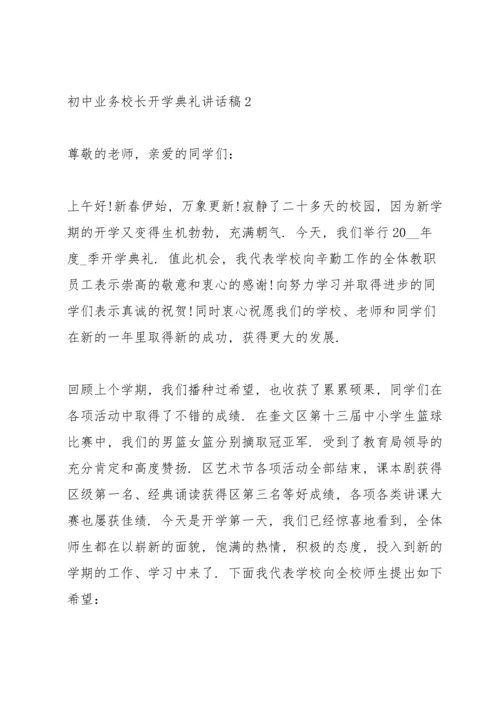 初中业务校长开学典礼讲话稿2

尊敬的老师，亲爱的同学们：

上午好!新春伊始，万象更新!寂静了二十多天的校园，因为新学期的开学又变得生机勃勃，充满朝气．今天，我们举行20__年度_季开学典礼．值此机会，我代表学校向辛勤工作的全体教职员工表示崇高的敬意和衷心的感谢!向努力学习并取得进步的同学们表示真诚的祝贺!同时衷心祝愿我们的学校、老师和同学们在新的一年里取得新的成功，获得更大的发展．

回顾上个学期，我们播种过希望，也收获了累累硕果，同学们在各项活动中取得了不错的成绩．在奎文区第十三届中小学生篮球比赛中，我们的男篮女篮分别摘取冠亚军．受到了教育局领导的充分肯定和高度赞扬．区艺术节各项活动全部结束，课本剧获得区级第一名、经典诵读获得区第三名等好成绩，各项各类讲课大赛也屡获佳绩．今天是开学第一天，我们已经惊喜地看到，全体师生都在以崭新的面貌，饱满的热情，积极的态度，投入到新的学期的工作、学习中来了．下面我代表学校向全校师生提出如下希望：